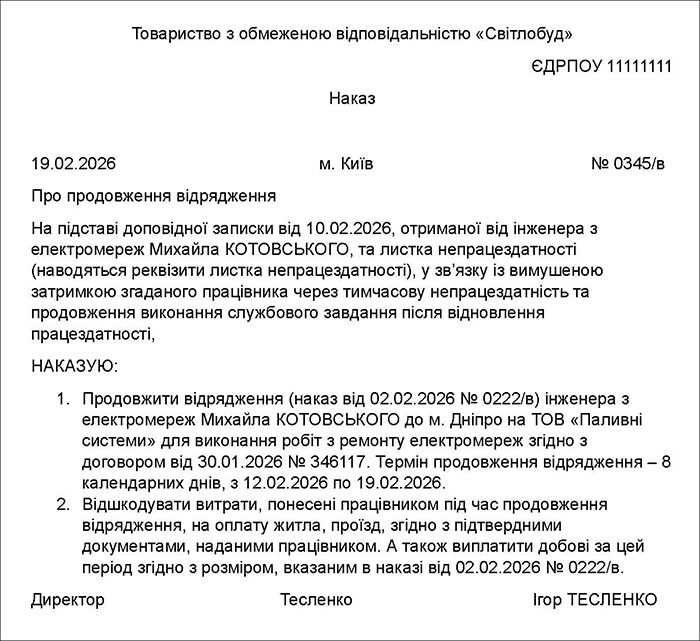 Товариство з обмеженою відповідальністю «Світлобуд»

ЄДРПОУ 11111111

Наказ

19.02.2026 м. Київ № 0345/в

Про продовження відрядження

На підставі доповідної записки від 10.02.2026, отриманої від інженера з електромереж Михайла КОТОВСЬКОГО, та листка непрацездатності (наводяться реквізити листка непрацездатності), у зв'язку із вимушеною затримкою згаданого працівника через тимчасову непрацездатність та продовження виконання службового завдання після відновлення працездатності,

НАКАЗУЮ:

1. Продовжити відрядження (наказ від 02.02.2026 № 0222/в) інженера з електромереж Михайла КОТОВСЬКОГО до м. Дніпро на ТОВ «Паливні системи» для виконання робіт з ремонту електромереж згідно з договором від 30.01.2026 № 346117. Термін продовження відрядження – 8 календарних днів, з 12.02.2026 по 19.02.2026.
2. Відшкодувати витрати, понесені працівником під час продовження відрядження, на оплату житла, проїзд, згідно з підтвердними документами, наданими працівником. А також виплатити добові за цей період згідно з розміром, вказаним в наказі від 02.02.2026 № 0222/в.

Директор Тесленко Ігор ТЕСЛЕНКО